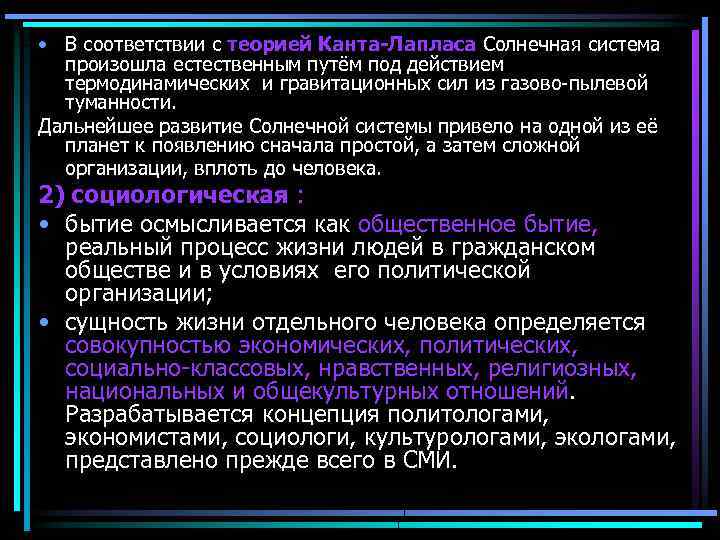 • В соответствии с теорией Канта-Лапласа Солнечная система произошла естественным путём под действием термодинамических и гравитационных сил из газово-пылевой туманности.

Дальнейшее развитие Солнечной системы привело на одной из её планет к появлению сначала простой, а затем сложной организации, вплоть до человека.

2) социологическая :

• бытие осмысливается как общественное бытие, реальный процесс жизни людей в гражданском обществе и в условиях его политической организации;

• сущность жизни отдельного человека определяется совокупностью экономических, политических, социально-классовых, нравственных, религиозных, национальных и общекультурных отношений. Разрабатывается концепция политологами, экономистами, социологи, культурологами, экологами, представлено прежде всего в СМИ.